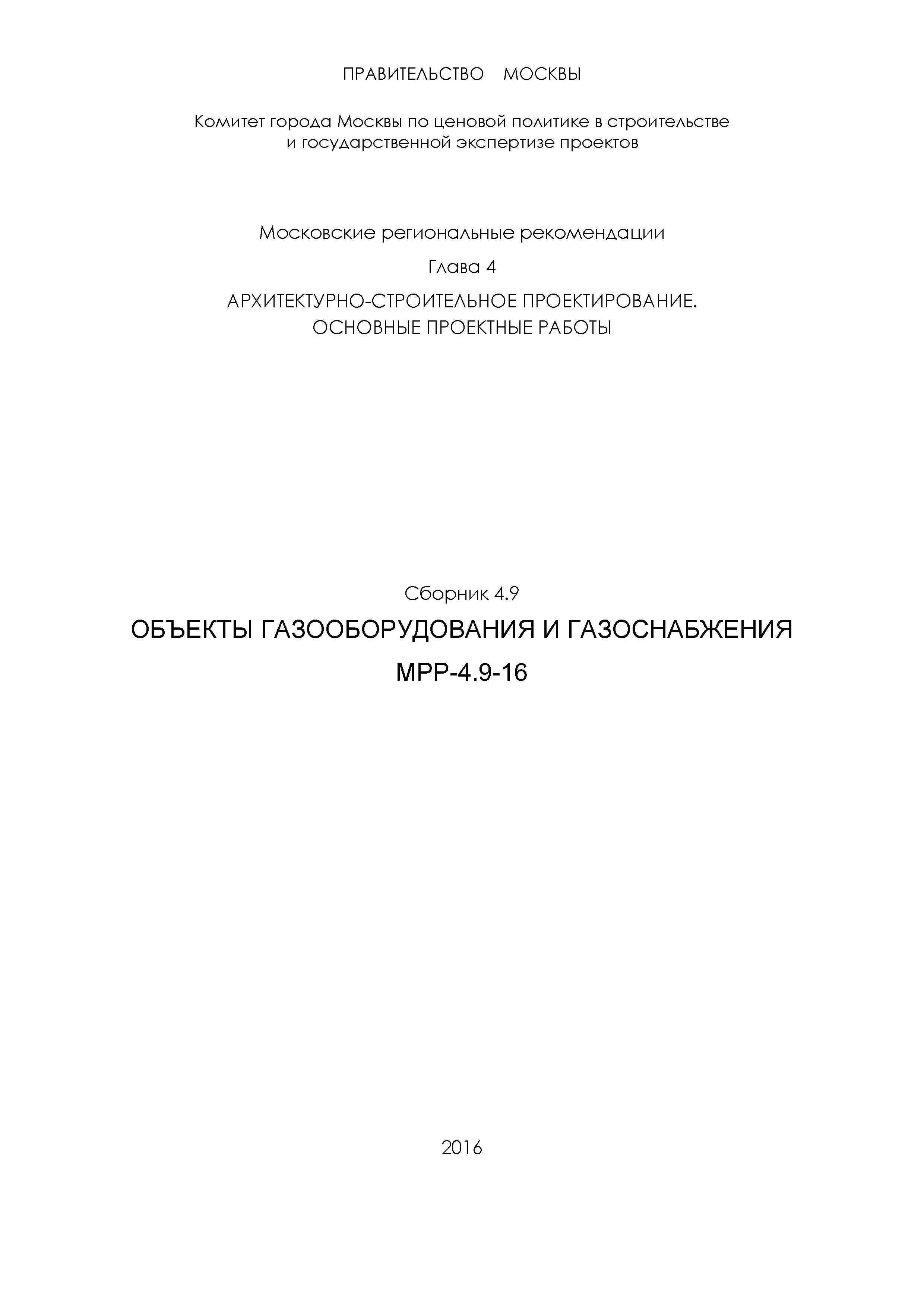 ПРАВИТЕЛЬСТВО МОСКВЫ

Комитет города Москвы по ценовой политике в строительстве и государственной экспертизе проектов

Московские региональные рекомендации

Глава 4

АРХИТЕКТУРНО-СТРОИТЕЛЬНОЕ ПРОЕКТИРОВАНИЕ. ОСНОВНЫЕ ПРОЕКТНЫЕ РАБОТЫ

Сборник 4.9

ОБЪЕКТЫ ГАЗООБОРУДОВАНИЯ И ГАЗОСНАБЖЕНИЯ

МРР-4.9-16

2016